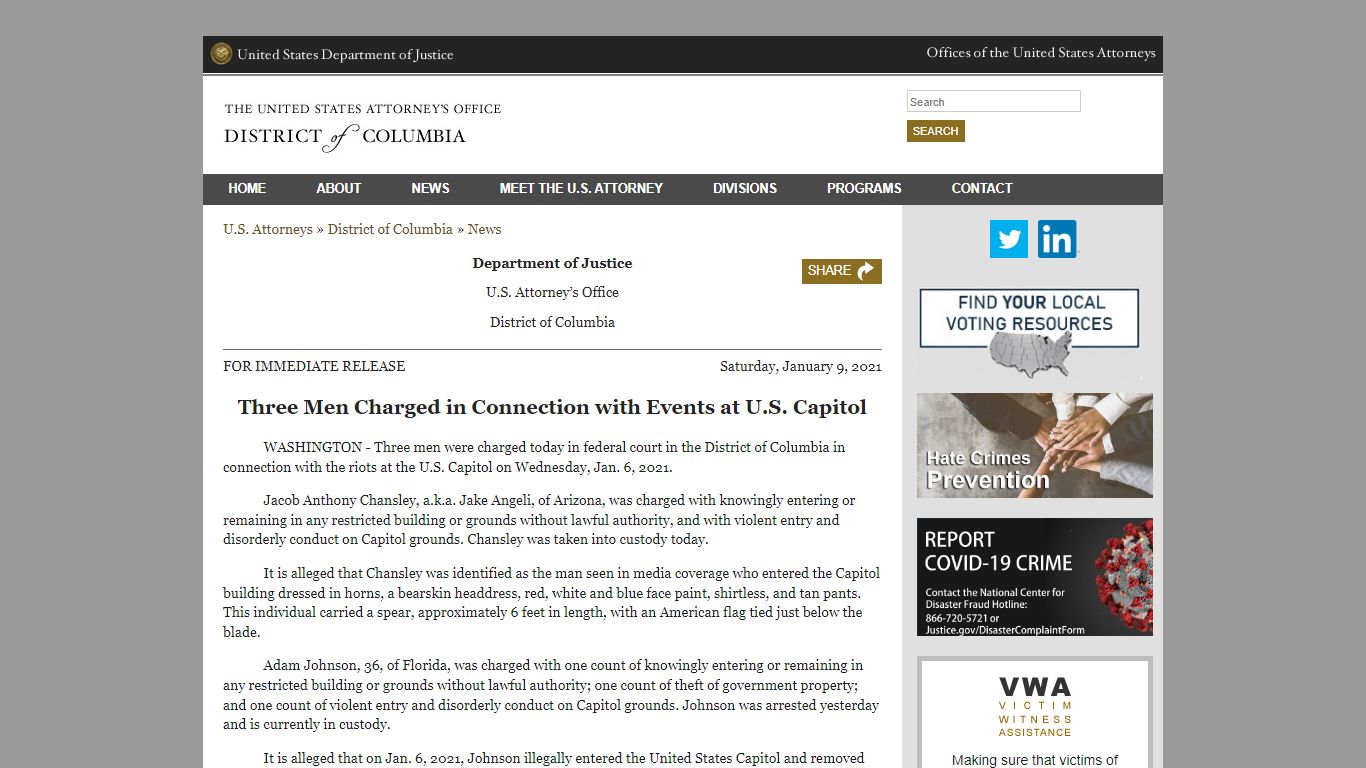 United States Department of Justice

Offices of the United States Attorneys

THE UNITED STATES ATTORNEY'S OFFICE
DISTRICT of COLUMBIA

Search

SEARCH

HOME ABOUT NEWS MEET THE U.S. ATTORNEY DIVISIONS PROGRAMS CONTACT

U.S. Attorneys » District of Columbia » News

Department of Justice

U.S. Attorney's Office

District of Columbia

SHARE

FOR IMMEDIATE RELEASE

Saturday, January 9, 2021

Three Men Charged in Connection with Events at U.S. Capitol

WASHINGTON - Three men were charged today in federal court in the District of Columbia in connection with the riots at the U.S. Capitol on Wednesday, Jan. 6, 2021.

Jacob Anthony Chansley, a.k.a. Jake Angeli, of Arizona, was charged with knowingly entering or remaining in any restricted building or grounds without lawful authority, and with violent entry and disorderly conduct on Capitol grounds. Chansley was taken into custody today.

It is alleged that Chansley was identified as the man seen in media coverage who entered the Capitol building dressed in horns, a bearskin headdress, red, white and blue face paint, shirtless, and tan pants. This individual carried a spear, approximately 6 feet in length, with an American flag tied just below the blade.

Adam Johnson, 36, of Florida, was charged with one count of knowingly entering or remaining in any restricted building or grounds without lawful authority; one count of theft of government property; and one count of violent entry and disorderly conduct on Capitol grounds. Johnson was arrested yesterday and is currently in custody.

It is alleged that on Jan. 6, 2021, Johnson illegally entered the United States Capitol and removed

FIND YOUR LOCAL VOTING RESOURCES

Hate Crimes Prevention

REPORT COVID-19 CRIME

Contact the National Center for Disaster Fraud Hotline: 866-720-5721 or Justice.gov/DisasterComplaintForm

VWA
VICTIM WITNESS ASSISTANCE

Making sure that victims of